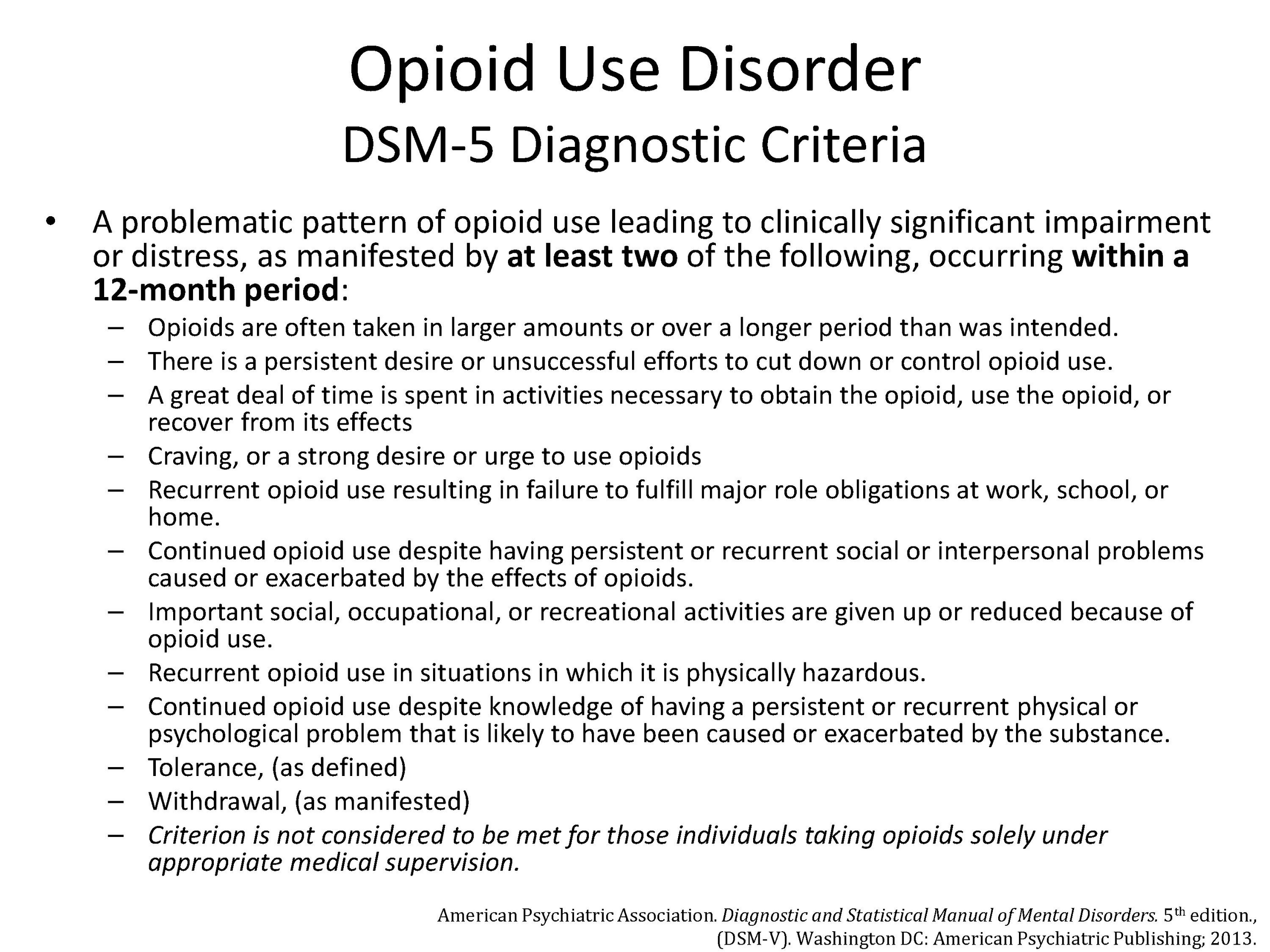 Opioid Use Disorder
DSM-5 Diagnostic Criteria

• A problematic pattern of opioid use leading to clinically significant impairment or distress, as manifested by at least two of the following, occurring within a 12-month period:
– Opioids are often taken in larger amounts or over a longer period than was intended.
– There is a persistent desire or unsuccessful efforts to cut down or control opioid use.
– A great deal of time is spent in activities necessary to obtain the opioid, use the opioid, or recover from its effects
– Craving, or a strong desire or urge to use opioids
– Recurrent opioid use resulting in failure to fulfill major role obligations at work, school, or home.
– Continued opioid use despite having persistent or recurrent social or interpersonal problems caused or exacerbated by the effects of opioids.
– Important social, occupational, or recreational activities are given up or reduced because of opioid use.
– Recurrent opioid use in situations in which it is physically hazardous.
– Continued opioid use despite knowledge of having a persistent or recurrent physical or psychological problem that is likely to have been caused or exacerbated by the substance.
– Tolerance, (as defined)
– Withdrawal, (as manifested)
– Criterion is not considered to be met for those individuals taking opioids solely under appropriate medical supervision.

American Psychiatric Association. Diagnostic and Statistical Manual of Mental Disorders. 5$^{th}$ edition., (DSM-V). Washington DC: American Psychiatric Publishing; 2013.